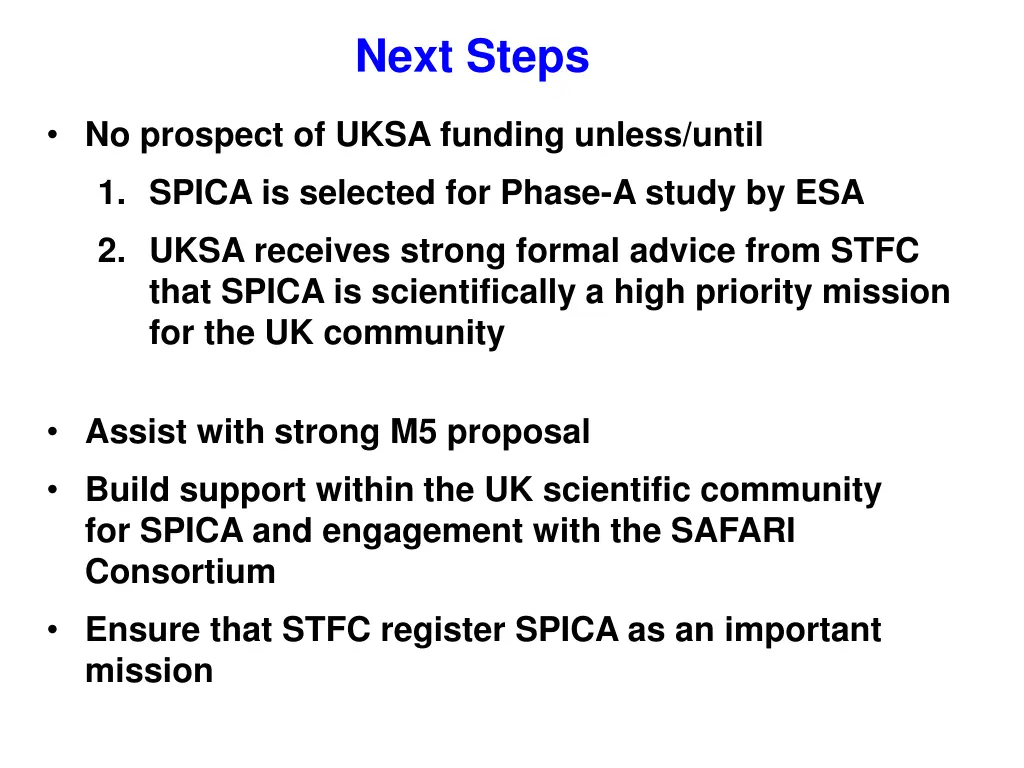 Next Steps

• No prospect of UKSA funding unless/until
1. SPICA is selected for Phase-A study by ESA
2. UKSA receives strong formal advice from STFC that SPICA is scientifically a high priority mission for the UK community

• Assist with strong M5 proposal
• Build support within the UK scientific community for SPICA and engagement with the SAFARI Consortium
• Ensure that STFC register SPICA as an important mission